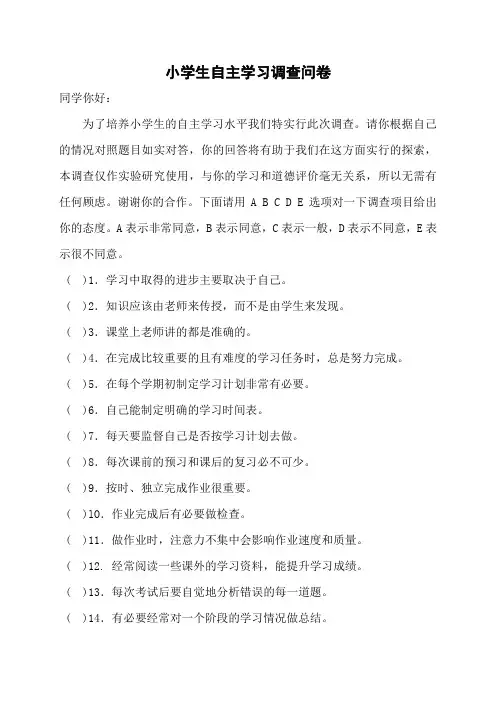 小学生自主学习调查问卷

同学你好：

为了培养小学生的自主学习水平我们特实行此次调查。请你根据自己的情况对照题目如实对答，你的回答将有助于我们在这方面实行的探索，本调查仅作实验研究使用，与你的学习和道德评价毫无关系，所以无需有任何顾虑。谢谢你的合作。下面请用 A B C D E 选项对一下调查项目给出你的态度。A 表示非常同意，B 表示同意，C 表示一般，D 表示不同意，E 表示很不同意。

（ ）1. 学习中取得的进步主要取决于自己。

（ ）2. 知识应该由老师来传授，而不是由学生来发现。

（ ）3. 课堂上老师讲的都是准确的。

（ ）4. 在完成比较重要的且有难度的学习任务时，总是努力完成。

（ ）5. 在每个学期初制定学习计划非常有必要。

（ ）6. 自己能制定明确的学习时间表。

（ ）7. 每天要监督自己是否按学习计划去做。

（ ）8. 每次课前的预习和课后的复习必不可少。

（ ）9. 按时、独立完成作业很重要。

（ ）10. 作业完成后有必要做检查。

（ ）11. 做作业时，注意力不集中会影响作业速度和质量。

（ ）12. 经常阅读一些课外的学习资料，能提升学习成绩。

（ ）13. 每次考试后要自觉地分析错误的每一道题。

（ ）14. 有必要经常对一个阶段的学习情况做总结。